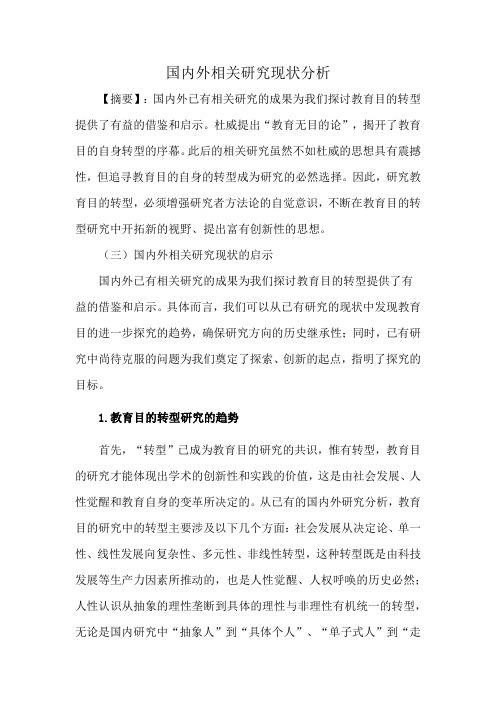 国内外相关研究现状分析

【摘要】：国内外已有相关研究的成果为我们探讨教育目的转型提供了有益的借鉴和启示。杜威提出“教育无目的论”，揭开了教育目的自身转型的序幕。此后的相关研究虽然不如杜威的思想具有震撼性，但追寻教育目的自身的转型成为研究的必然选择。因此，研究教育目的转型，必须增强研究者方法论的自觉意识，不断在教育目的转型研究中开拓新的视野、提出富有创新性的思想。

（三）国内外相关研究现状的启示

国内外已有相关研究的成果为我们探讨教育目的转型提供了有益的借鉴和启示。具体而言，我们可以从已有研究的现状中发现教育目的进一步探究的趋势，确保研究方向的历史继承性；同时，已有研究中尚待克服的问题为我们奠定了探索、创新的起点，指明了探究的目标。

1.教育目的转型研究的趋势

首先，“转型”已成为教育目的研究的共识，惟有转型，教育目的研究才能体现出学术的创新性和实践的价值，这是由社会发展、人性觉醒和教育自身的变革所决定的。从已有的国内外研究分析，教育目的研究中的转型主要涉及以下几个方面：社会发展从决定论、单一性、线性发展向复杂性、多元性、非线性转型，这种转型既是由科技发展等生产力因素所推动的，也是人性觉醒、人权呼唤的历史必然；人性认识从抽象的理性垄断到具体的理性与非理性有机统一的转型，无论是国内研究中“抽象人”到“具体个人”、“单子式人”到“走